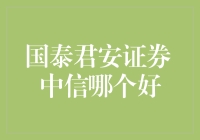 国泰君安证券
中信哪个好